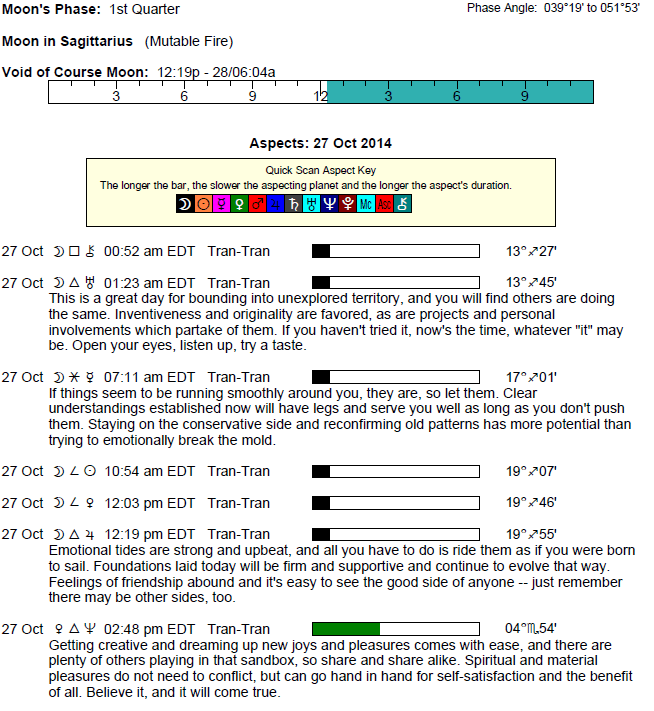 Moon's Phase: 1st Quarter

Phase Angle: 039°19' to 051°53'

Moon in Sagittarius (Mutable Fire)

Void of Course Moon: 12:19p - 28/06:04a

3 6 9 12 3 6 9

Aspects: 27 Oct 2014

Quick Scan Aspect Key
The longer the bar, the slower the aspecting planet and the longer the aspect's duration.

☽ ☉ ☿ ♀ ♂ ♃ ♄ ♅ ♆ ♇ Mc Asc ⚷

27 Oct ☽ □ ⚷ 00:52 am EDT Tran-Tran 13°♐27'

27 Oct ☽ △ ♅ 01:23 am EDT Tran-Tran 13°♐45'
This is a great day for bounding into unexplored territory, and you will find others are doing the same. Inventiveness and originality are favored, as are projects and personal involvements which partake of them. If you haven't tried it, now's the time, whatever "it" may be. Open your eyes, listen up, try a taste.

27 Oct ☽ ⚹ ☿ 07:11 am EDT Tran-Tran 17°♐01'
If things seem to be running smoothly around you, they are, so let them. Clear understandings established now will have legs and serve you well as long as you don't push them. Staying on the conservative side and reconfirming old patterns has more potential than trying to emotionally break the mold.

27 Oct ☽ ∠ ☉ 10:54 am EDT Tran-Tran 19°♐07'

27 Oct ☽ ∠ ♀ 12:03 pm EDT Tran-Tran 19°♐46'

27 Oct ☽ △ ♃ 12:19 pm EDT Tran-Tran 19°♐55'
Emotional tides are strong and upbeat, and all you have to do is ride them as if you were born to sail. Foundations laid today will be firm and supportive and continue to evolve that way. Feelings of friendship abound and it's easy to see the good side of anyone -- just remember there may be other sides, too.

27 Oct ♀ △ ♆ 02:48 pm EDT Tran-Tran 04°♏54'
Getting creative and dreaming up new joys and pleasures comes with ease, and there are plenty of others playing in that sandbox, so share and share alike. Spiritual and material pleasures do not need to conflict, but can go hand in hand for self-satisfaction and the benefit of all. Believe it, and it will come true.